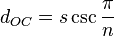 $d_{OC} = s \csc \frac{\pi}{n}$